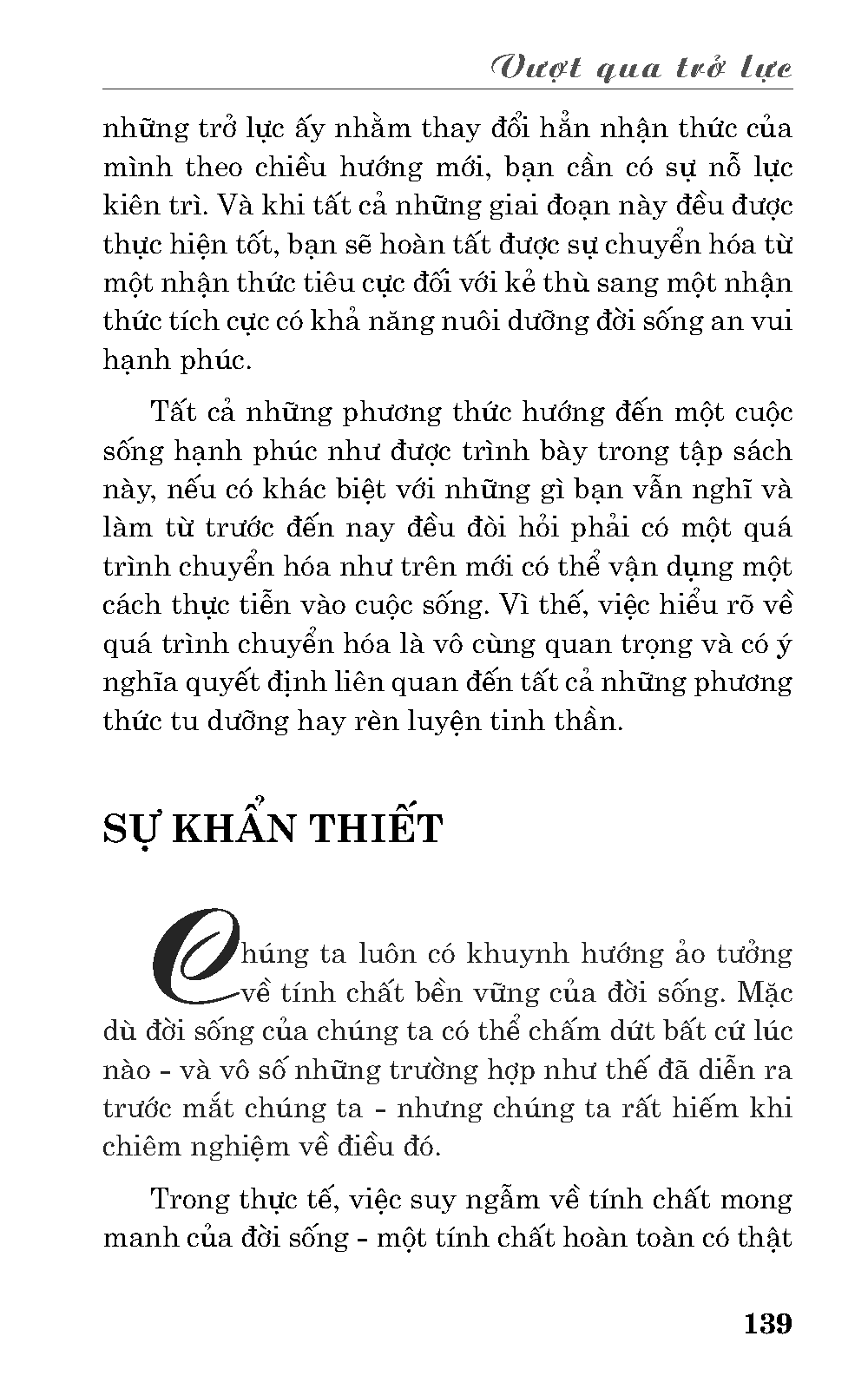 Vượt qua trở lực

những trở lực ấy nhằm thay đổi hẳn nhận thức của mình theo chiều hướng mới, bạn cần có sự nỗ lực kiên trì. Và khi tất cả những giai đoạn này đều được thực hiện tốt, bạn sẽ hoàn tất được sự chuyển hóa từ một nhận thức tiêu cực đối với kẻ thù sang một nhận thức tích cực có khả năng nuôi dưỡng đời sống an vui hạnh phúc.

Tất cả những phương thức hướng đến một cuộc sống hạnh phúc như được trình bày trong tập sách này, nếu có khác biệt với những gì bạn vẫn nghĩ và làm từ trước đến nay đều đòi hỏi phải có một quá trình chuyển hóa như trên mới có thể vận dụng một cách thực tiễn vào cuộc sống. Vì thế, việc hiểu rõ về quá trình chuyển hóa là vô cùng quan trọng và có ý nghĩa quyết định liên quan đến tất cả những phương thức tu dưỡng hay rèn luyện tinh thần.

SỰ KHẨN THIẾT

Chúng ta luôn có khuynh hướng ảo tưởng về tính chất bền vững của đời sống. Mặc dù đời sống của chúng ta có thể chấm dứt bất cứ lúc nào - và vô số những trường hợp như thế đã diễn ra trước mắt chúng ta - nhưng chúng ta rất hiếm khi chiêm nghiệm về điều đó.

Trong thực tế, việc suy ngẫm về tính chất mong manh của đời sống - một tính chất hoàn toàn có thật

139